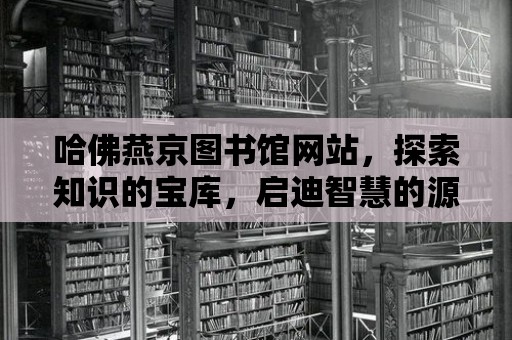 哈佛燕京图书馆网站，探索知识的宝库，启迪智慧的源